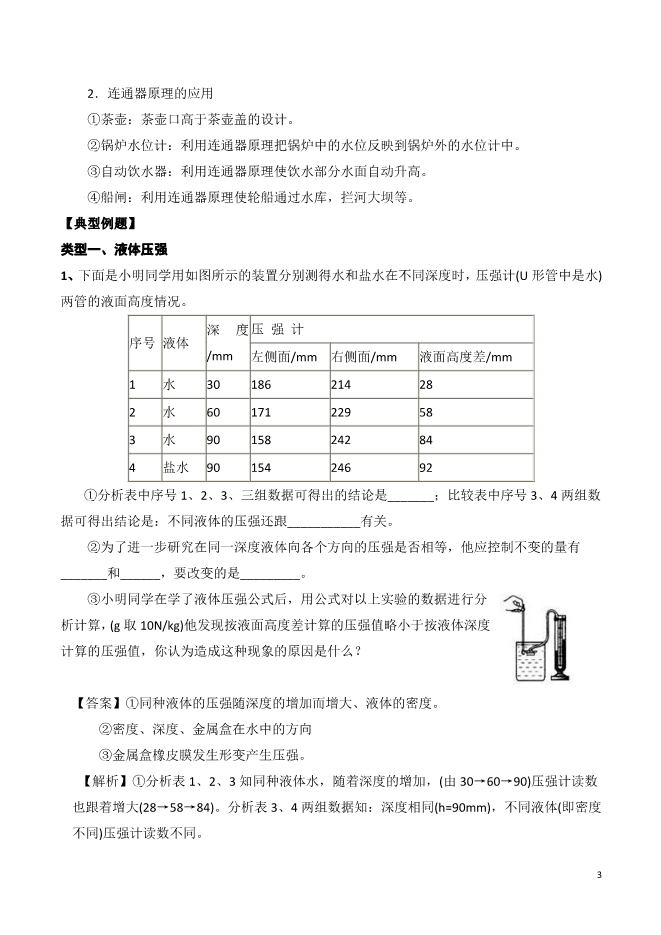 2．连通器原理的应用

①茶壶：茶壶口高于茶壶盖的设计。

②锅炉水位计：利用连通器原理把锅炉中的水位反映到锅炉外的水位计中。

③自动饮水器：利用连通器原理使饮水部分水面自动升高。

④船闸：利用连通器原理使轮船通过水库，拦河大坝等。

【典型例题】

类型一、液体压强

1、下面是小明同学用如图所示的装置分别测得水和盐水在不同深度时，压强计(U 形管中是水)两管的液面高度情况。

| 序号 | 液体 | 深　度 /mm | 压 强 计 | | |
|---|---|---|---|---|---|
| | | | 左侧面/mm | 右侧面/mm | 液面高度差/mm |
| 1 | 水 | 30 | 186 | 214 | 28 |
| 2 | 水 | 60 | 171 | 229 | 58 |
| 3 | 水 | 90 | 158 | 242 | 84 |
| 4 | 盐水 | 90 | 154 | 246 | 92 |

①分析表中序号 1、2、3、三组数据可得出的结论是_______；比较表中序号 3、4 两组数据可得出结论是：不同液体的压强还跟___________有关。

②为了进一步研究在同一深度液体向各个方向的压强是否相等，他应控制不变的量有_______和______，要改变的是_________。

③小明同学在学了液体压强公式后，用公式对以上实验的数据进行分析计算，(g 取 10N/kg)他发现按液面高度差计算的压强值略小于按液体深度计算的压强值，你认为造成这种现象的原因是什么？

【答案】①同种液体的压强随深度的增加而增大、液体的密度。

②密度、深度、金属盒在水中的方向

③金属盒橡皮膜发生形变产生压强。

【解析】①分析表 1、2、3 知同种液体水，随着深度的增加，(由 30→60→90)压强计读数也跟着增大(28→58→84)。分析表 3、4 两组数据知：深度相同(h=90mm)，不同液体(即密度不同)压强计读数不同。

3